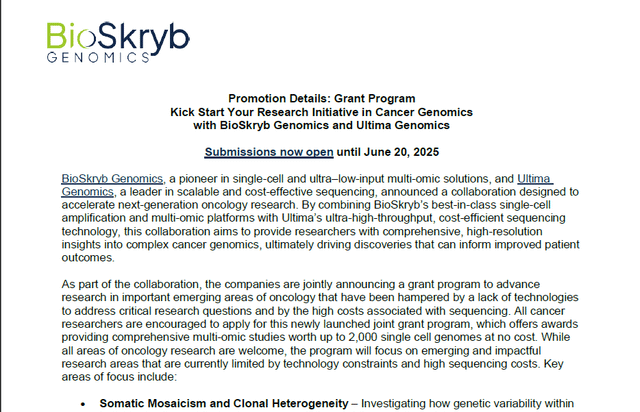 BioSkryb
GENOMICS

Promotion Details: Grant Program
Kick Start Your Research Initiative in Cancer Genomics
with BioSkryb Genomics and Ultima Genomics

Submissions now open until June 20, 2025

BioSkryb Genomics, a pioneer in single-cell and ultra–low-input multi-omic solutions, and Ultima Genomics, a leader in scalable and cost-effective sequencing, announced a collaboration designed to accelerate next-generation oncology research. By combining BioSkryb's best-in-class single-cell amplification and multi-omic platforms with Ultima's ultra-high-throughput, cost-efficient sequencing technology, this collaboration aims to provide researchers with comprehensive, high-resolution insights into complex cancer genomics, ultimately driving discoveries that can inform improved patient outcomes.

As part of the collaboration, the companies are jointly announcing a grant program to advance research in important emerging areas of oncology that have been hampered by a lack of technologies to address critical research questions and by the high costs associated with sequencing. All cancer researchers are encouraged to apply for this newly launched joint grant program, which offers awards providing comprehensive multi-omic studies worth up to 2,000 single cell genomes at no cost. While all areas of oncology research are welcome, the program will focus on emerging and impactful research areas that are currently limited by technology constraints and high sequencing costs. Key areas of focus include:

• Somatic Mosaicism and Clonal Heterogeneity – Investigating how genetic variability within